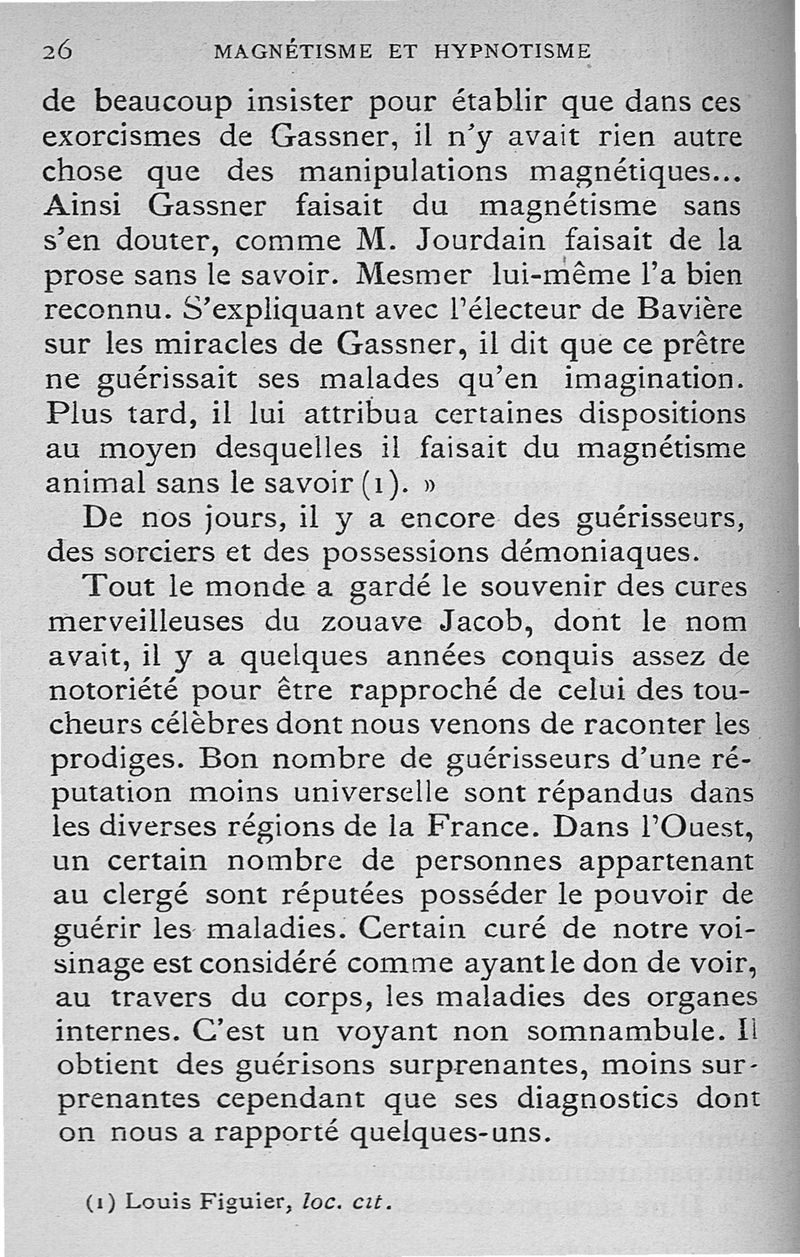 26 MAGNÉTISME ET HYPNOTISME

de beaucoup insister pour établir que dans ces exorcismes de Gassner, il n'y avait rien autre chose que des manipulations magnétiques... Ainsi Gassner faisait du magnétisme sans s'en douter, comme M. Jourdain faisait de la prose sans le savoir. Mesmer lui-même l'a bien reconnu. S'expliquant avec l'électeur de Bavière sur les miracles de Gassner, il dit que ce prêtre ne guérissait ses malades qu'en imagination. Plus tard, il lui attribua certaines dispositions au moyen desquelles il faisait du magnétisme animal sans le savoir (1). »

De nos jours, il y a encore des guérisseurs, des sorciers et des possessions démoniaques.

Tout le monde a gardé le souvenir des cures merveilleuses du zouave Jacob, dont le nom avait, il y a quelques années conquis assez de notoriété pour être rapproché de celui des toucheurs célèbres dont nous venons de raconter les prodiges. Bon nombre de guérisseurs d'une réputation moins universelle sont répandus dans les diverses régions de la France. Dans l'Ouest, un certain nombre de personnes appartenant au clergé sont réputées posséder le pouvoir de guérir les maladies. Certain curé de notre voisinage est considéré comme ayant le don de voir, au travers du corps, les maladies des organes internes. C'est un voyant non somnambule. Il obtient des guérisons surprenantes, moins surprenantes cependant que ses diagnostics dont on nous a rapporté quelques-uns.

(1) Louis Figuier, loc. cit.